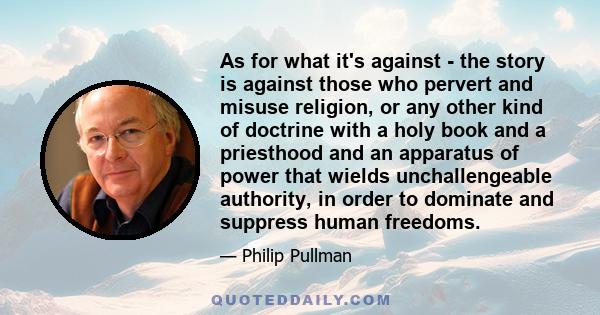 As for what it's against - the story is against those who pervert and misuse religion, or any other kind of doctrine with a holy book and a priesthood and an apparatus of power that wields unchallengeable authority, in order to dominate and suppress human freedoms.

— Philip Pullman

QUOTEDDAILY.COM